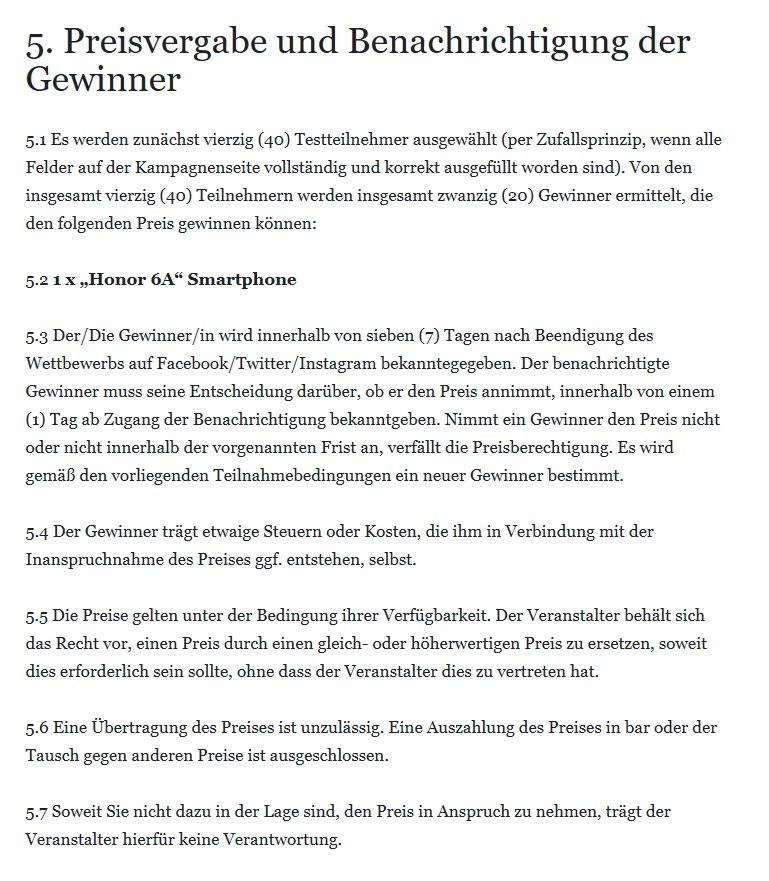 5. Preisvergabe und Benachrichtigung der Gewinner

5.1 Es werden zunächst vierzig (40) Testteilnehmer ausgewählt (per Zufallsprinzip, wenn alle Felder auf der Kampagnenseite vollständig und korrekt ausgefüllt worden sind). Von den insgesamt vierzig (40) Teilnehmern werden insgesamt zwanzig (20) Gewinner ermittelt, die den folgenden Preis gewinnen können:

5.2 1 x „Honor 6A“ Smartphone

5.3 Der/Die Gewinner/in wird innerhalb von sieben (7) Tagen nach Beendigung des Wettbewerbs auf Facebook/Twitter/Instagram bekanntegegeben. Der benachrichtigte Gewinner muss seine Entscheidung darüber, ob er den Preis annimmt, innerhalb von einem (1) Tag ab Zugang der Benachrichtigung bekanntgeben. Nimmt ein Gewinner den Preis nicht oder nicht innerhalb der vorgenannten Frist an, verfällt die Preisberechtigung. Es wird gemäß den vorliegenden Teilnahmebedingungen ein neuer Gewinner bestimmt.

5.4 Der Gewinner trägt etwaige Steuern oder Kosten, die ihm in Verbindung mit der Inanspruchnahme des Preises ggf. entstehen, selbst.

5.5 Die Preise gelten unter der Bedingung ihrer Verfügbarkeit. Der Veranstalter behält sich das Recht vor, einen Preis durch einen gleich- oder höherwertigen Preis zu ersetzen, soweit dies erforderlich sein sollte, ohne dass der Veranstalter dies zu vertreten hat.

5.6 Eine Übertragung des Preises ist unzulässig. Eine Auszahlung des Preises in bar oder der Tausch gegen anderen Preise ist ausgeschlossen.

5.7 Soweit Sie nicht dazu in der Lage sind, den Preis in Anspruch zu nehmen, trägt der Veranstalter hierfür keine Verantwortung.